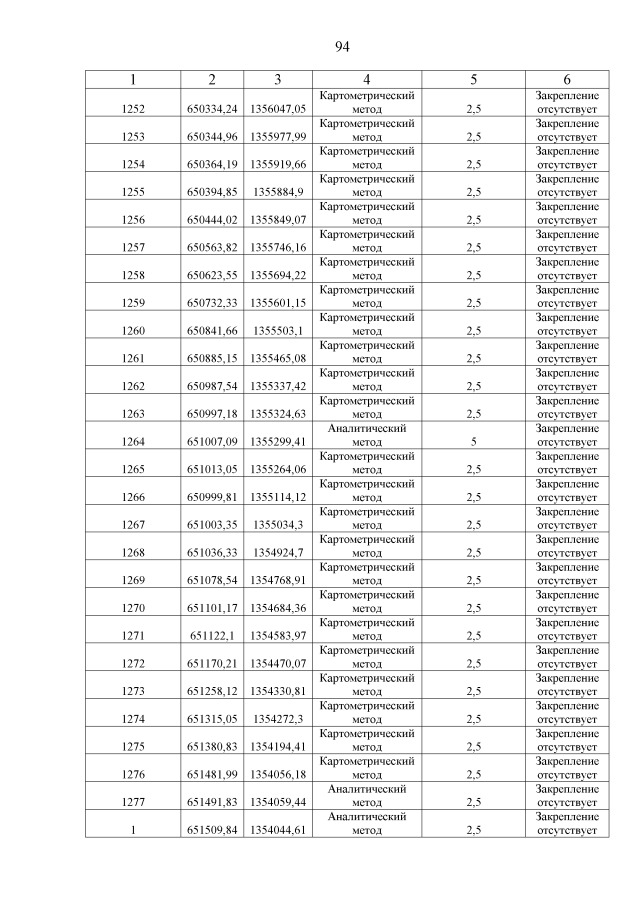 94

| 1 | 2 | 3 | 4 | 5 | 6 |
|---|---|---|---|---|---|
| 1252 | 650334,24 | 1356047,05 | Картометрический метод | 2,5 | Закрепление отсутствует |
| 1253 | 650344,96 | 1355977,99 | Картометрический метод | 2,5 | Закрепление отсутствует |
| 1254 | 650364,19 | 1355919,66 | Картометрический метод | 2,5 | Закрепление отсутствует |
| 1255 | 650394,85 | 1355884,9 | Картометрический метод | 2,5 | Закрепление отсутствует |
| 1256 | 650444,02 | 1355849,07 | Картометрический метод | 2,5 | Закрепление отсутствует |
| 1257 | 650563,82 | 1355746,16 | Картометрический метод | 2,5 | Закрепление отсутствует |
| 1258 | 650623,55 | 1355694,22 | Картометрический метод | 2,5 | Закрепление отсутствует |
| 1259 | 650732,33 | 1355601,15 | Картометрический метод | 2,5 | Закрепление отсутствует |
| 1260 | 650841,66 | 1355503,1 | Картометрический метод | 2,5 | Закрепление отсутствует |
| 1261 | 650885,15 | 1355465,08 | Картометрический метод | 2,5 | Закрепление отсутствует |
| 1262 | 650987,54 | 1355337,42 | Картометрический метод | 2,5 | Закрепление отсутствует |
| 1263 | 650997,18 | 1355324,63 | Картометрический метод | 2,5 | Закрепление отсутствует |
| 1264 | 651007,09 | 1355299,41 | Аналитический метод | 5 | Закрепление отсутствует |
| 1265 | 651013,05 | 1355264,06 | Картометрический метод | 2,5 | Закрепление отсутствует |
| 1266 | 650999,81 | 1355114,12 | Картометрический метод | 2,5 | Закрепление отсутствует |
| 1267 | 651003,35 | 1355034,3 | Картометрический метод | 2,5 | Закрепление отсутствует |
| 1268 | 651036,33 | 1354924,7 | Картометрический метод | 2,5 | Закрепление отсутствует |
| 1269 | 651078,54 | 1354768,91 | Картометрический метод | 2,5 | Закрепление отсутствует |
| 1270 | 651101,17 | 1354684,36 | Картометрический метод | 2,5 | Закрепление отсутствует |
| 1271 | 651122,1 | 1354583,97 | Картометрический метод | 2,5 | Закрепление отсутствует |
| 1272 | 651170,21 | 1354470,07 | Картометрический метод | 2,5 | Закрепление отсутствует |
| 1273 | 651258,12 | 1354330,81 | Картометрический метод | 2,5 | Закрепление отсутствует |
| 1274 | 651315,05 | 1354272,3 | Картометрический метод | 2,5 | Закрепление отсутствует |
| 1275 | 651380,83 | 1354194,41 | Картометрический метод | 2,5 | Закрепление отсутствует |
| 1276 | 651481,99 | 1354056,18 | Картометрический метод | 2,5 | Закрепление отсутствует |
| 1277 | 651491,83 | 1354059,44 | Аналитический метод | 2,5 | Закрепление отсутствует |
| 1 | 651509,84 | 1354044,61 | Аналитический метод | 2,5 | Закрепление отсутствует |